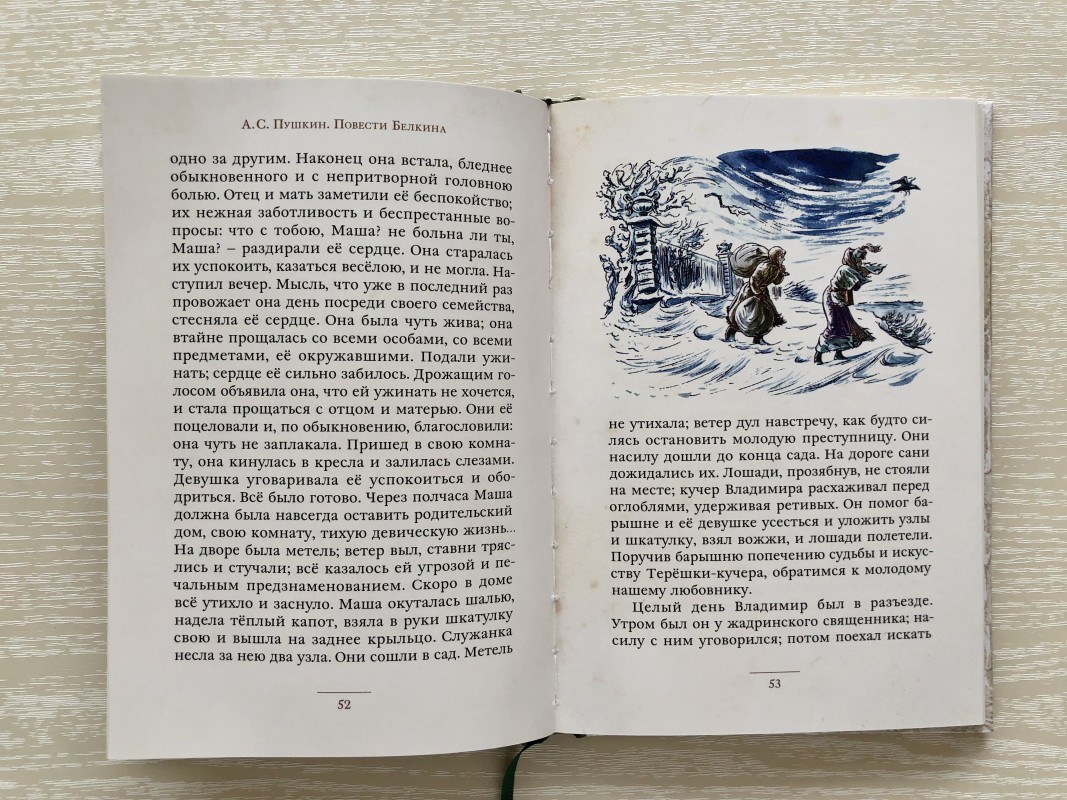 А.С. Пушкин. Повести Белкина

одно за другим. Наконец она встала, бледнее обыкновенного и с непритворной головною болью. Отец и мать заметили её беспокойство; их нежная заботливость и беспрестанные вопросы: что с тобою, Маша? не больна ли ты, Маша? – раздирали её сердце. Она старалась их успокоить, казаться весёлою, и не могла. Наступил вечер. Мысль, что уже в последний раз провожает она день посреди своего семейства, стесняла её сердце. Она была чуть жива; она втайне прощалась со всеми особами, со всеми предметами, её окружавшими. Подали ужинать; сердце её сильно забилось. Дрожащим голосом объявила она, что ей ужинать не хочется, и стала прощаться с отцом и матерью. Они её поцеловали и, по обыкновению, благословили: она чуть не заплакала. Пришед в свою комнату, она кинулась в кресла и залилась слезами. Девушка уговаривала её успокоиться и ободриться. Всё было готово. Через полчаса Маша должна была навсегда оставить родительский дом, свою комнату, тихую девическую жизнь... На дворе была метель; ветер выл, ставни тряслись и стучали; всё казалось ей угрозой и печальным предзнаменованием. Скоро в доме всё утихло и заснуло. Маша окуталась шалью, надела тёплый капот, взяла в руки шкатулку свою и вышла на заднее крыльцо. Служанка несла за нею два узла. Они сошли в сад. Метель

52

не утихала; ветер дул навстречу, как будто силясь остановить молодую преступницу. Они насилу дошли до конца сада. На дороге сани дожидались их. Лошади, прозябнув, не стояли на месте; кучер Владимира расхаживал перед оглоблями, удерживая ретивых. Он помог барышне и её девушке усесться и уложить узлы и шкатулку, взял вожжи, и лошади полетели. Поручив барышню попечению судьбы и искусству Терёшки-кучера, обратимся к молодому нашему любовнику.

Целый день Владимир был в разъезде. Утром был он у жадринского священника; насилу с ним уговорился; потом поехал искать

53